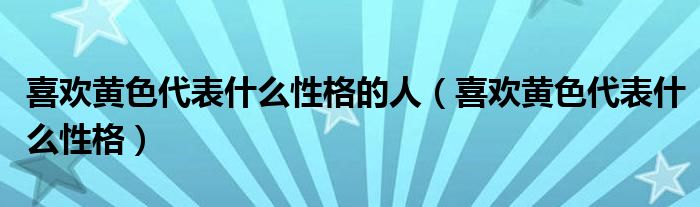 喜欢黄色代表什么性格的人（喜欢黄色代表什么性格）